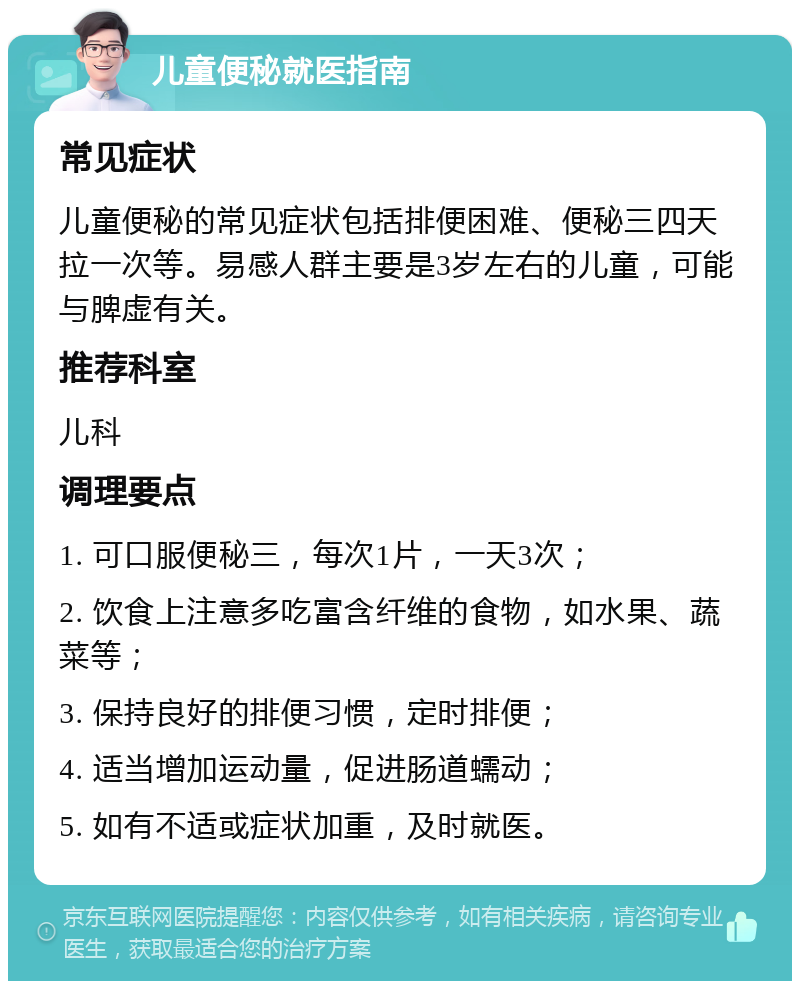 儿童便秘就医指南

常见症状

儿童便秘的常见症状包括排便困难、便秘三四天拉一次等。易感人群主要是3岁左右的儿童，可能与脾虚有关。

推荐科室

儿科

调理要点

1. 可口服便秘三，每次1片，一天3次；

2. 饮食上注意多吃富含纤维的食物，如水果、蔬菜等；

3. 保持良好的排便习惯，定时排便；

4. 适当增加运动量，促进肠道蠕动；

5. 如有不适或症状加重，及时就医。

京东互联网医院提醒您：内容仅供参考，如有相关疾病，请咨询专业医生，获取最适合您的治疗方案